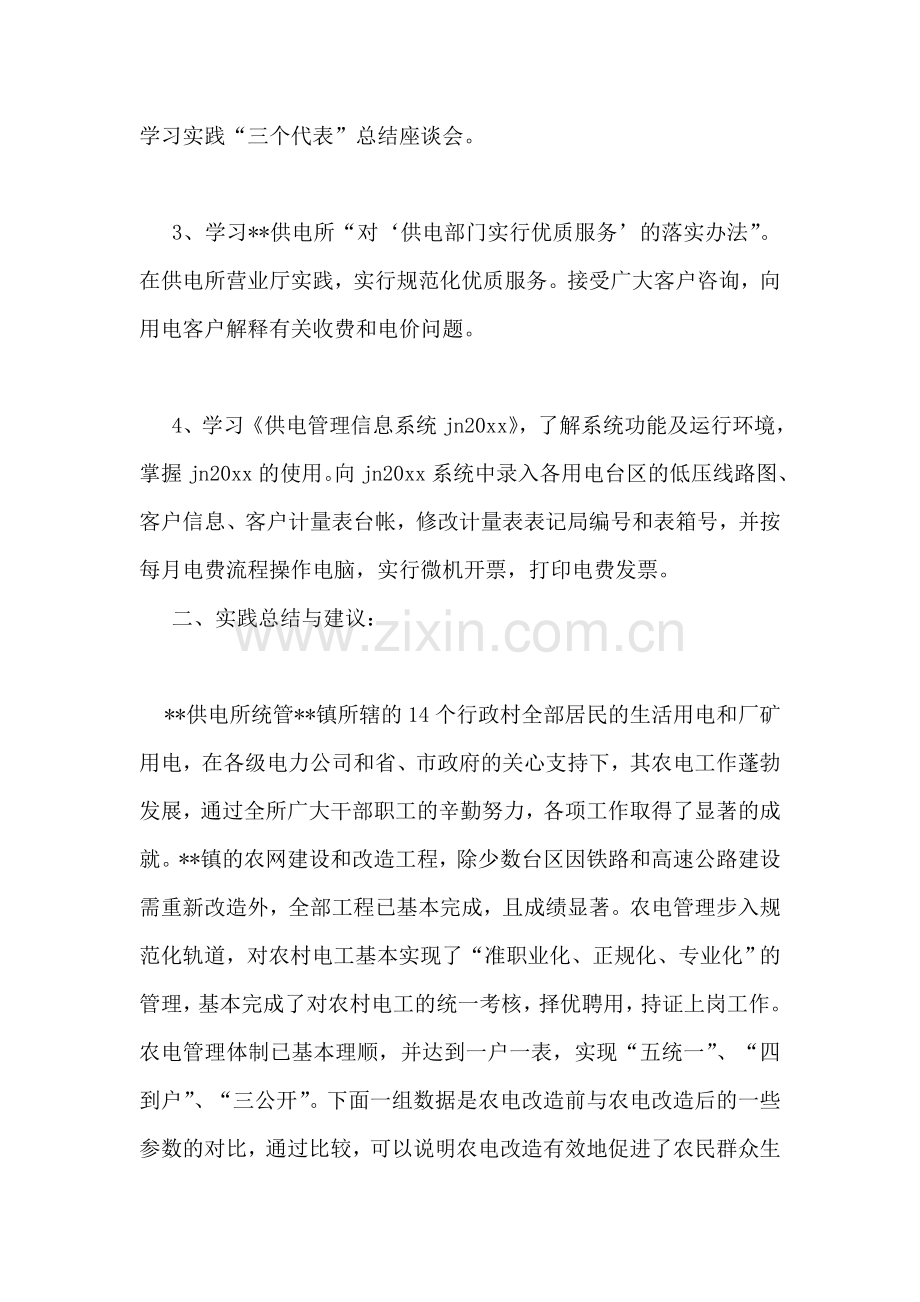 学习实践“三个代表”总结座谈会。

3、学习**供电所“对‘供电部门实行优质服务’的落实办法”。在供电所营业厅实践，实行规范化优质服务。接受广大客户咨询，向用电客户解释有关收费和电价问题。

4、学习《供电管理信息系统jn20xx》，了解系统功能及运行环境，掌握jn20xx的使用。向jn20xx系统中录入各用电台区的低压线路图、客户信息、客户计量表台帐，修改计量表表记局编号和表箱号，并按每月电费流程操作电脑，实行微机开票，打印电费发票。

二、实践总结与建议：

**供电所统管**镇所辖的14个行政村全部居民的生活用电和厂矿用电，在各级电力公司和省、市政府的关心支持下，其农电工作蓬勃发展，通过全所广大干部职工的辛勤努力，各项工作取得了显著的成就。**镇的农网建设和改造工程，除少数台区因铁路和高速公路建设需重新改造外，全部工程已基本完成，且成绩显著。农电管理步入规范化轨道，对农村电工基本实现了“准职业化、正规化、专业化”的管理，基本完成了对农村电工的统一考核，择优聘用，持证上岗工作。农电管理体制已基本理顺，并达到一户一表，实现“五统一”、“四到户”、“三公开”。下面一组数据是农电改造前与农电改造后的一些参数的对比，通过比较，可以说明农电改造有效地促进了农民群众生

www.zixin.com.cn